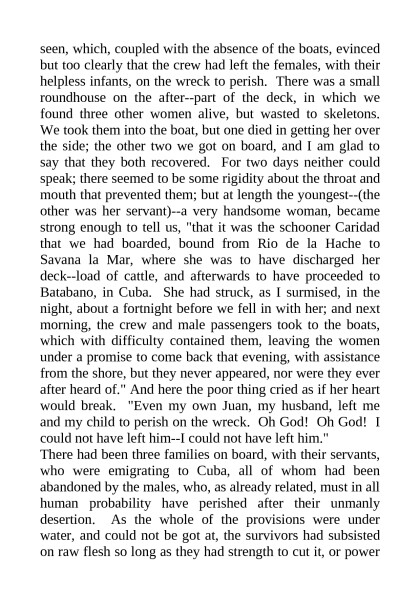 seen, which, coupled with the absence of the boats, evinced but too clearly that the crew had left the females, with their helpless infants, on the wreck to perish. There was a small roundhouse on the after--part of the deck, in which we found three other women alive, but wasted to skeletons. We took them into the boat, but one died in getting her over the side; the other two we got on board, and I am glad to say that they both recovered. For two days neither could speak; there seemed to be some rigidity about the throat and mouth that prevented them; but at length the youngest--(the other was her servant)--a very handsome woman, became strong enough to tell us, "that it was the schooner Caridad that we had boarded, bound from Rio de la Hache to Savana la Mar, where she was to have discharged her deck--load of cattle, and afterwards to have proceeded to Batabano, in Cuba. She had struck, as I surmised, in the night, about a fortnight before we fell in with her; and next morning, the crew and male passengers took to the boats, which with difficulty contained them, leaving the women under a promise to come back that evening, with assistance from the shore, but they never appeared, nor were they ever after heard of." And here the poor thing cried as if her heart would break. "Even my own Juan, my husband, left me and my child to perish on the wreck. Oh God! Oh God! I could not have left him--I could not have left him."
There had been three families on board, with their servants, who were emigrating to Cuba, all of whom had been abandoned by the males, who, as already related, must in all human probability have perished after their unmanly desertion. As the whole of the provisions were under water, and could not be got at, the survivors had subsisted on raw flesh so long as they had strength to cut it, or power